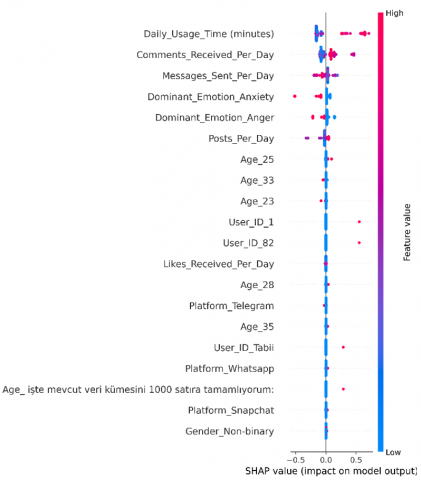 Daily_Usage_Time (minutes)
Comments_Received_Per_Day
Messages_Sent_Per_Day
Dominant_Emotion_Anxiety
Dominant_Emotion_Anger
Posts_Per_Day
Age_25
Age_33
Age_23
User_ID_1
User_ID_82
Likes_Received_Per_Day
Age_28
Platform_Telegram
Age_35
User_ID_Tabii
Platform_Whatsapp
Age_ işte mevcut veri kümesini 1000 satıra tamamlıyorum:
Platform_Snapchat
Gender_Non-binary

−0.5 0.0 0.5
SHAP value (impact on model output)

High
Feature value
Low